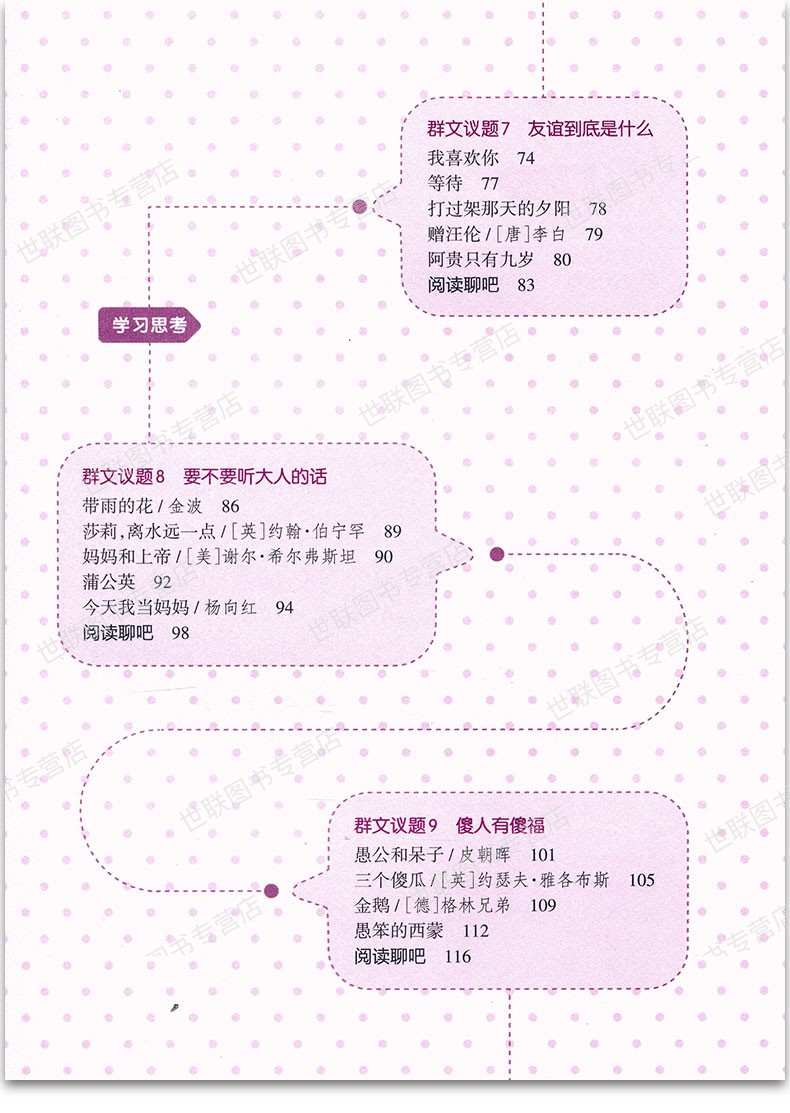 群文议题7　友谊到底是什么
我喜欢你　74
等待　77
打过架那天的夕阳　78
赠汪伦 / [唐]李白　79
阿贵只有九岁　80
阅读聊吧　83

学习思考

群文议题8　要不要听大人的话
带雨的花 / 金波　86
莎莉，离水远一点 / [英]约翰·伯宁罕　89
妈妈和上帝 / [美]谢尔·希尔弗斯坦　90
蒲公英　92
今天我当妈妈 / 杨向红　94
阅读聊吧　98

群文议题9　傻人有傻福
愚公和呆子 / 皮朝晖　101
三个傻瓜 / [英]约瑟夫·雅各布斯　105
金鹅 / [德]格林兄弟　109
愚笨的西蒙　112
阅读聊吧　116

世联图书专营店